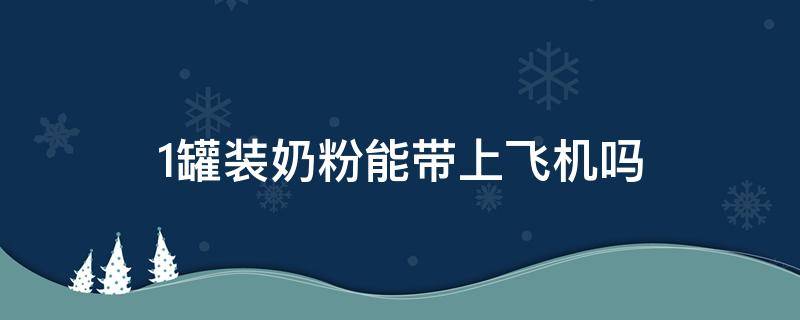 1罐装奶粉能带上飞机吗